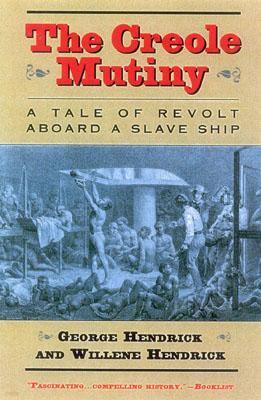 The Creole Mutiny

A TALE OF REVOLT ABOARD A SLAVE SHIP

GEORGE HENDRICK AND WILLENE HENDRICK

"FASCINATING...COMPELLING HISTORY." —BOOKLIST